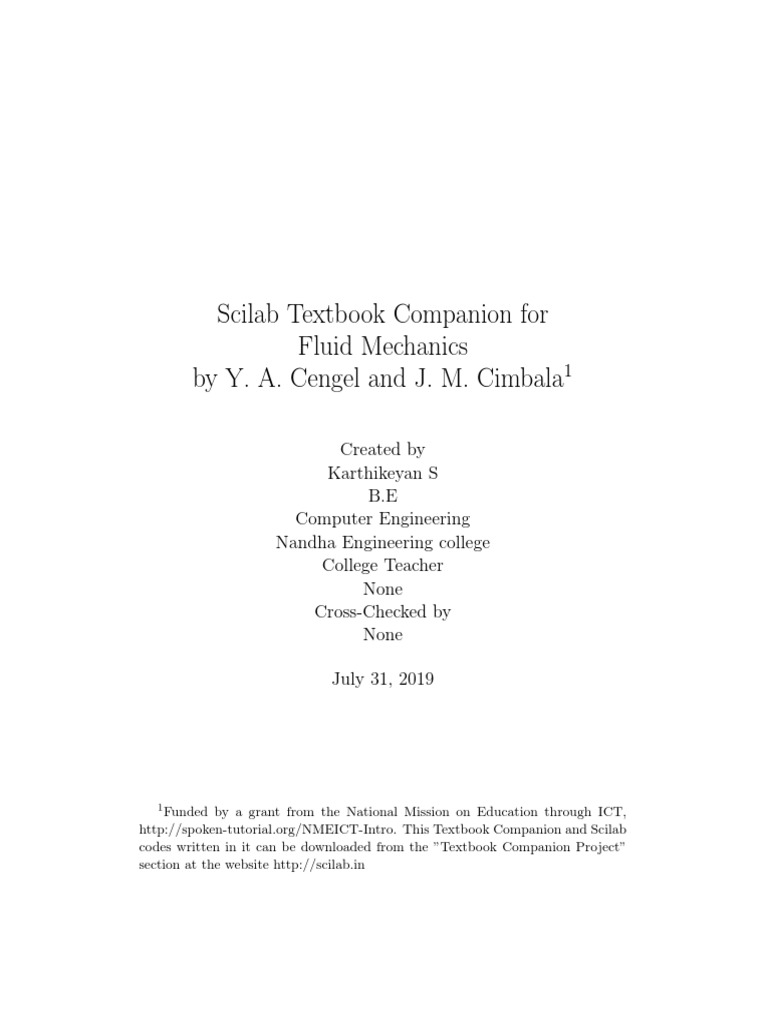 Scilab Textbook Companion for
Fluid Mechanics
by Y. A. Cengel and J. M. Cimbala$^1$

Created by
Karthikeyan S
B.E
Computer Engineering
Nandha Engineering college
College Teacher
None
Cross-Checked by
None

July 31, 2019

$^1$Funded by a grant from the National Mission on Education through ICT, http://spoken-tutorial.org/NMEICT-Intro. This Textbook Companion and Scilab codes written in it can be downloaded from the "Textbook Companion Project" section at the website http://scilab.in